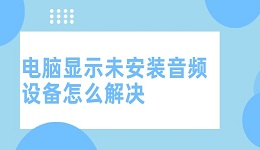 电脑显示未安装音频设备怎么解决